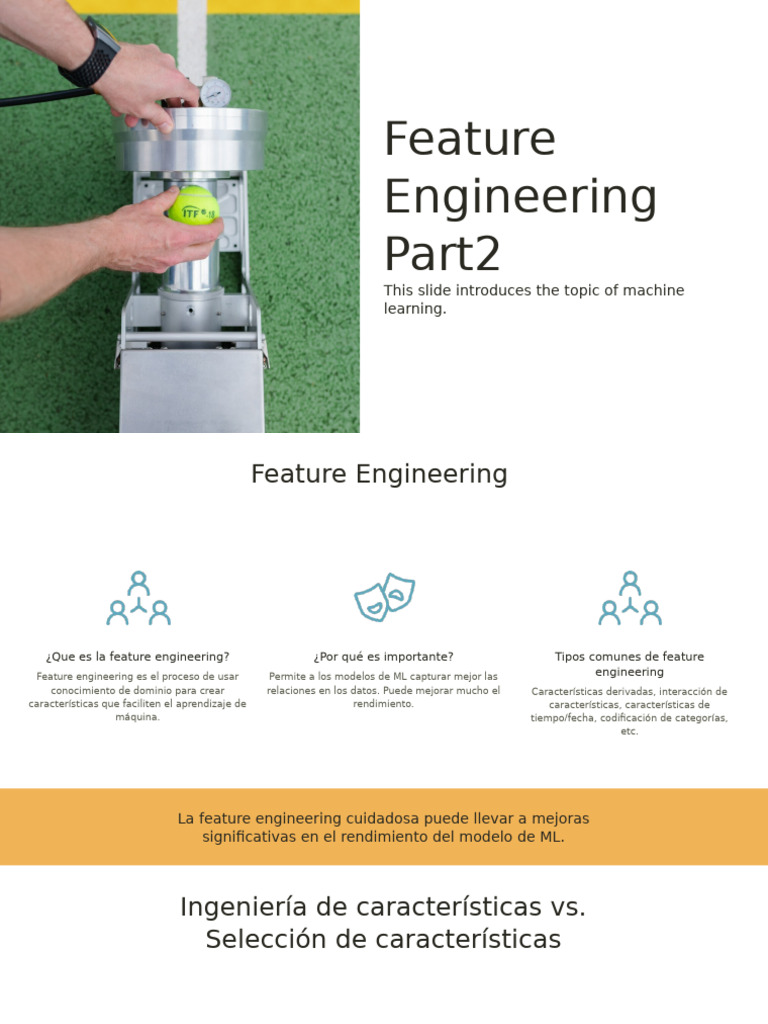 ITF

Feature Engineering Part2

This slide introduces the topic of machine learning.

Feature Engineering

¿Que es la feature engineering?

Feature engineering es el proceso de usar conocimiento de dominio para crear características que faciliten el aprendizaje de máquina.

¿Por qué es importante?

Permite a los modelos de ML capturar mejor las relaciones en los datos. Puede mejorar mucho el rendimiento.

Tipos comunes de feature engineering

Características derivadas, interacción de características, características de tiempo/fecha, codificación de categorías, etc.

La feature engineering cuidadosa puede llevar a mejoras significativas en el rendimiento del modelo de ML.

Ingeniería de características vs. Selección de características